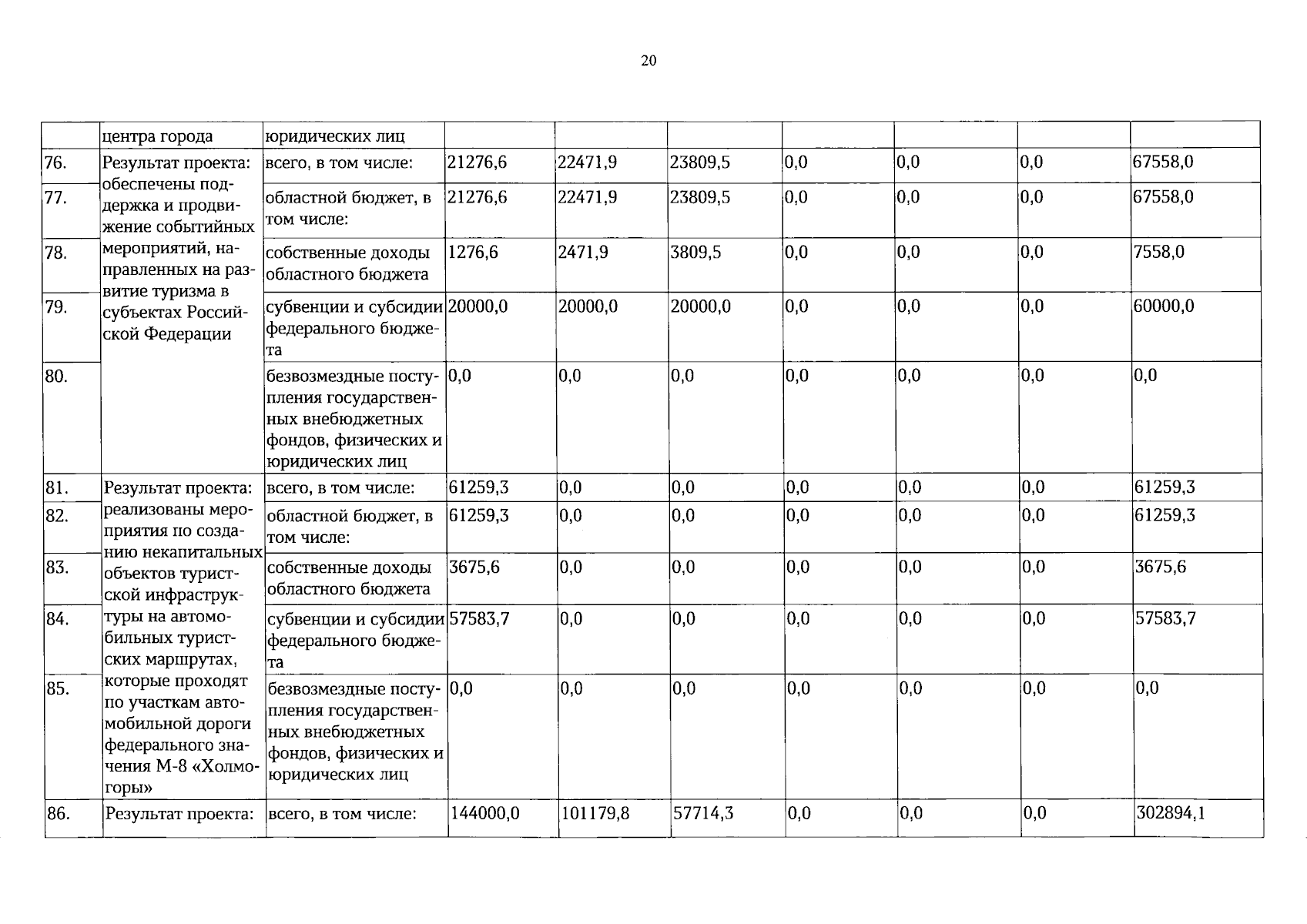 20

|  | центра города | юридических лиц |  |  |  |  |  |  |  |
|---|---|---|---|---|---|---|---|---|---|
| 76. | Результат проекта: обеспечены поддержка и продвижение событийных мероприятий, направленных на развитие туризма в субъектах Российской Федерации | всего, в том числе: | 21276,6 | 22471,9 | 23809,5 | 0,0 | 0,0 | 0,0 | 67558,0 |
| 77. |  | областной бюджет, в том числе: | 21276,6 | 22471,9 | 23809,5 | 0,0 | 0,0 | 0,0 | 67558,0 |
| 78. |  | собственные доходы областного бюджета | 1276,6 | 2471,9 | 3809,5 | 0,0 | 0,0 | 0,0 | 7558,0 |
| 79. |  | субвенции и субсидии федерального бюджета | 20000,0 | 20000,0 | 20000,0 | 0,0 | 0,0 | 0,0 | 60000,0 |
| 80. |  | безвозмездные поступления государственных внебюджетных фондов, физических и юридических лиц | 0,0 | 0,0 | 0,0 | 0,0 | 0,0 | 0,0 | 0,0 |
| 81. | Результат проекта: реализованы мероприятия по созданию некапитальных объектов туристской инфраструктуры на автомобильных туристских маршрутах, которые проходят по участкам автомобильной дороги федерального значения М-8 «Холмогоры» | всего, в том числе: | 61259,3 | 0,0 | 0,0 | 0,0 | 0,0 | 0,0 | 61259,3 |
| 82. |  | областной бюджет, в том числе: | 61259,3 | 0,0 | 0,0 | 0,0 | 0,0 | 0,0 | 61259,3 |
| 83. |  | собственные доходы областного бюджета | 3675,6 | 0,0 | 0,0 | 0,0 | 0,0 | 0,0 | 3675,6 |
| 84. |  | субвенции и субсидии федерального бюджета | 57583,7 | 0,0 | 0,0 | 0,0 | 0,0 | 0,0 | 57583,7 |
| 85. |  | безвозмездные поступления государственных внебюджетных фондов, физических и юридических лиц | 0,0 | 0,0 | 0,0 | 0,0 | 0,0 | 0,0 | 0,0 |
| 86. | Результат проекта: | всего, в том числе: | 144000,0 | 101179,8 | 57714,3 | 0,0 | 0,0 | 0,0 | 302894,1 |